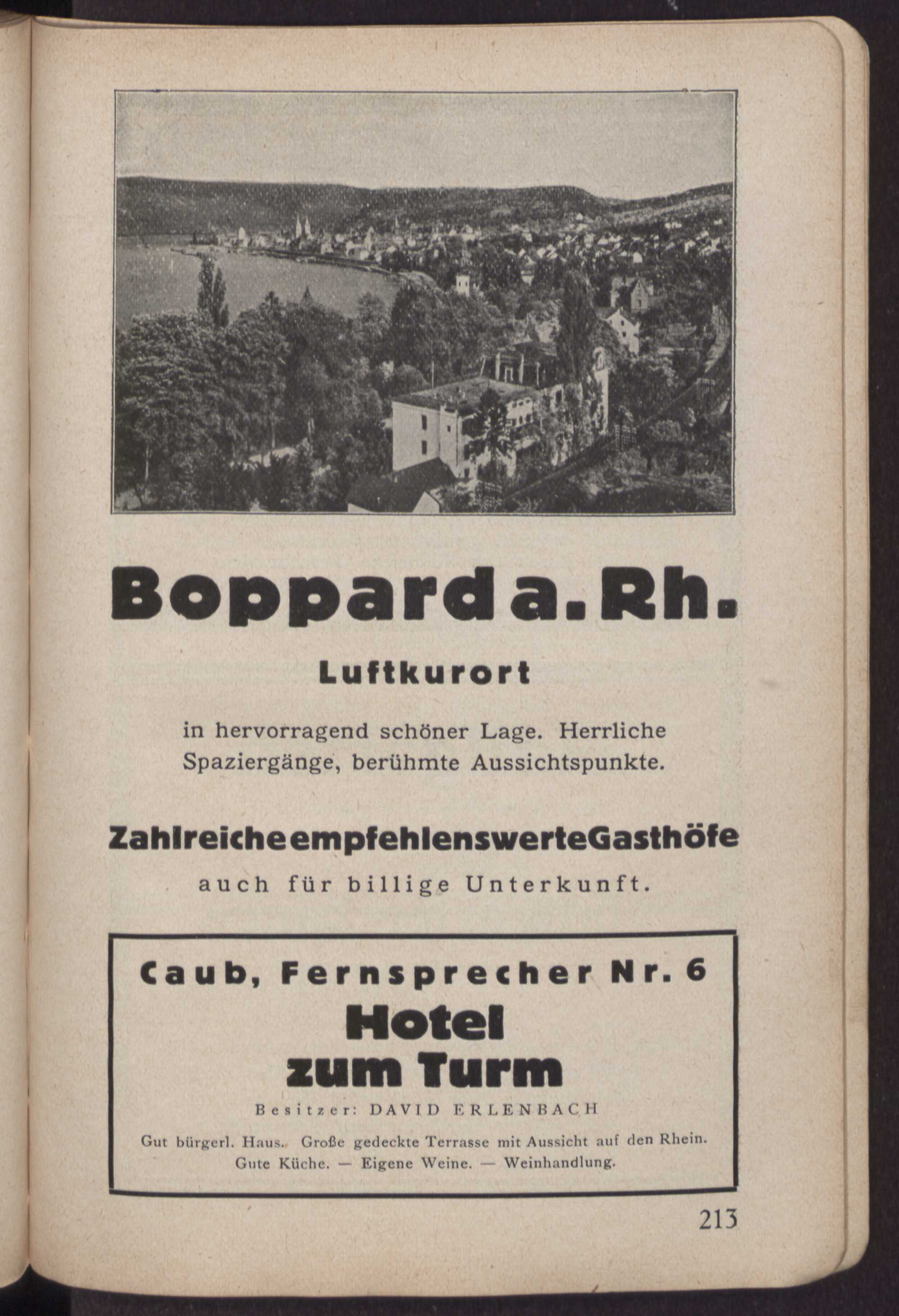 Boppard a. Rh.

Luftkurort

in hervorragend schöner Lage. Herrliche Spaziergänge, berühmte Aussichtspunkte.

Zahlreiche empfehlenswerte Gasthöfe

auch für billige Unterkunft.

Caub, Fernsprecher Nr. 6

Hotel zum Turm

Besitzer: DAVID ERLENBACH

Gut bürgerl. Haus. Große gedeckte Terrasse mit Aussicht auf den Rhein. Gute Küche. — Eigene Weine. — Weinhandlung.

213